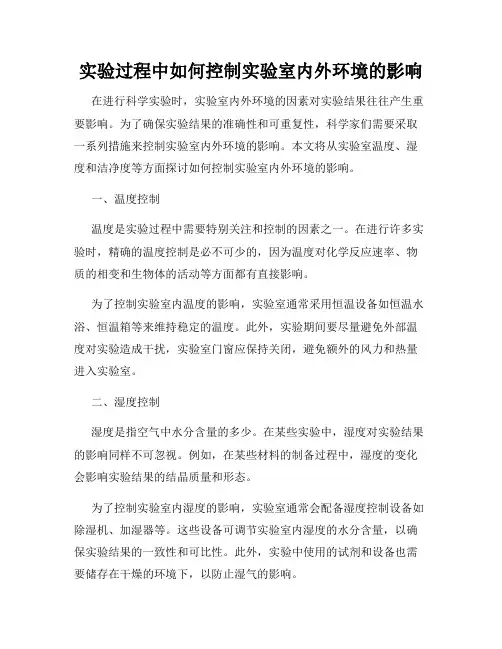 实验过程中如何控制实验室内外环境的影响

在进行科学实验时，实验室内外环境的因素对实验结果往往产生重要影响。为了确保实验结果的准确性和可重复性，科学家们需要采取一系列措施来控制实验室内外环境的影响。本文将从实验室温度、湿度和洁净度等方面探讨如何控制实验室内外环境的影响。

一、温度控制

温度是实验过程中需要特别关注和控制的因素之一。在进行许多实验时，精确的温度控制是必不可少的，因为温度对化学反应速率、物质的相变和生物体的活动等方面都有直接影响。

为了控制实验室内温度的影响，实验室通常采用恒温设备如恒温水浴、恒温箱等来维持稳定的温度。此外，实验期间要尽量避免外部温度对实验造成干扰，实验室门窗应保持关闭，避免额外的风力和热量进入实验室。

二、湿度控制

湿度是指空气中水分含量的多少。在某些实验中，湿度对实验结果的影响同样不可忽视。例如，在某些材料的制备过程中，湿度的变化会影响实验结果的结晶质量和形态。

为了控制实验室内湿度的影响，实验室通常会配备湿度控制设备如除湿机、加湿器等。这些设备可调节实验室内湿度的水分含量，以确保实验结果的一致性和可比性。此外，实验中使用的试剂和设备也需要储存在干燥的环境下，以防止湿气的影响。